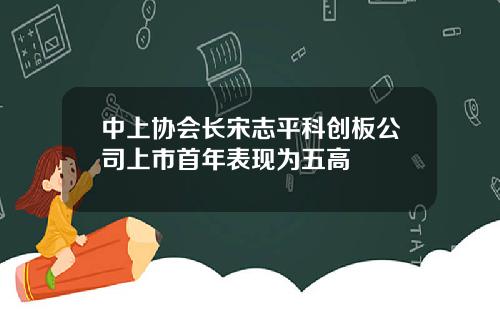 中上协会长宋志平科创板公司上市首年表现为五高

STAT